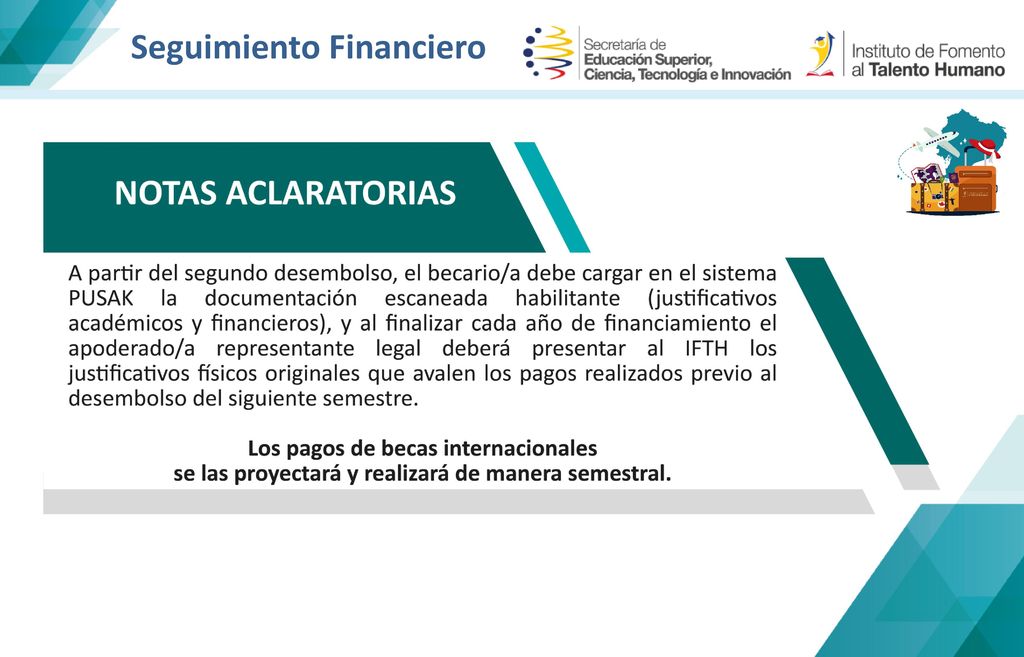 Seguimiento Financiero

Secretaría de Educación Superior, Ciencia, Tecnología e Innovación

Instituto de Fomento al Talento Humano

NOTAS ACLARATORIAS

A partir del segundo desembolso, el becario/a debe cargar en el sistema PUSAK la documentación escaneada habilitante (justificativos académicos y financieros), y al finalizar cada año de financiamiento el apoderado/a representante legal deberá presentar al IFTH los justificativos físicos originales que avalen los pagos realizados previo al desembolso del siguiente semestre.

Los pagos de becas internacionales se las proyectará y realizará de manera semestral.